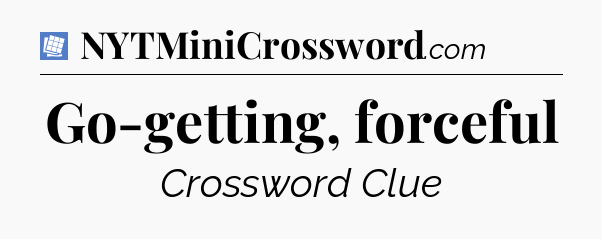 NYTMiniCrossword.com

Go-getting, forceful

Crossword Clue